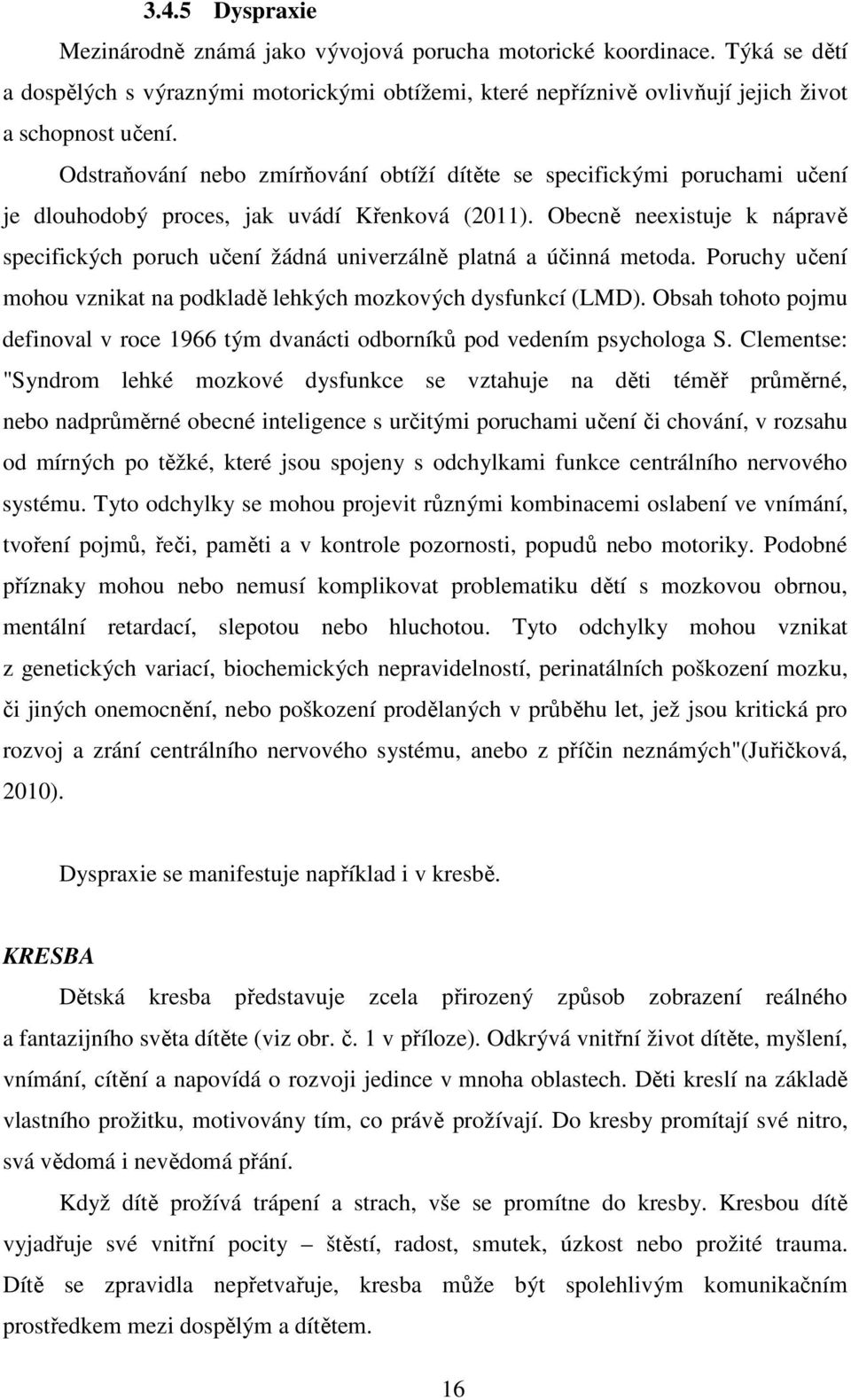 3.4.5 Dyspraxie

Mezinárodně známá jako vývojová porucha motorické koordinace. Týká se dětí a dospělých s výraznými motorickými obtížemi, které nepříznivě ovlivňují jejich život a schopnost učení.

Odstraňování nebo zmírňování obtíží dítěte se specifickými poruchami učení je dlouhodobý proces, jak uvádí Křenková (2011). Obecně neexistuje k nápravě specifických poruch učení žádná univerzálně platná a účinná metoda. Poruchy učení mohou vznikat na podkladě lehkých mozkových dysfunkcí (LMD). Obsah tohoto pojmu definoval v roce 1966 tým dvanácti odborníků pod vedením psychologa S. Clementse: "Syndrom lehké mozkové dysfunkce se vztahuje na děti téměř průměrné, nebo nadprůměrné obecné inteligence s určitými poruchami učení či chování, v rozsahu od mírných po těžké, které jsou spojeny s odchylkami funkce centrálního nervového systému. Tyto odchylky se mohou projevit různými kombinacemi oslabení ve vnímání, tvoření pojmů, řeči, paměti a v kontrole pozornosti, popudů nebo motoriky. Podobné příznaky mohou nebo nemusí komplikovat problematiku dětí s mozkovou obrnou, mentální retardací, slepotou nebo hluchotou. Tyto odchylky mohou vznikat z genetických variací, biochemických nepravidelností, perinatálních poškození mozku, či jiných onemocnění, nebo poškození prodělaných v průběhu let, jež jsou kritická pro rozvoj a zrání centrálního nervového systému, anebo z příčin neznámých"(Juřičková, 2010).

Dyspraxie se manifestuje například i v kresbě.

KRESBA

Dětská kresba představuje zcela přirozený způsob zobrazení reálného a fantazijního světa dítěte (viz obr. č. 1 v příloze). Odkrývá vnitřní život dítěte, myšlení, vnímání, cítění a napovídá o rozvoji jedince v mnoha oblastech. Děti kreslí na základě vlastního prožitku, motivovány tím, co právě prožívají. Do kresby promítají své nitro, svá vědomá i nevědomá přání.

Když dítě prožívá trápení a strach, vše se promítne do kresby. Kresbou dítě vyjadřuje své vnitřní pocity – štěstí, radost, smutek, úzkost nebo prožité trauma. Dítě se zpravidla nepřetvařuje, kresba může být spolehlivým komunikačním prostředkem mezi dospělým a dítětem.

16